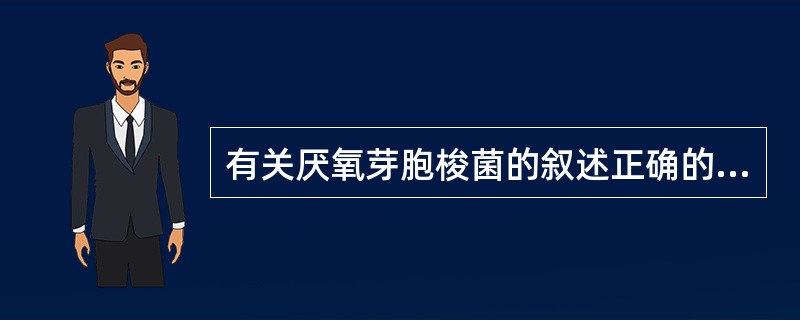 有关厌氧芽胞梭菌的叙述正确的...